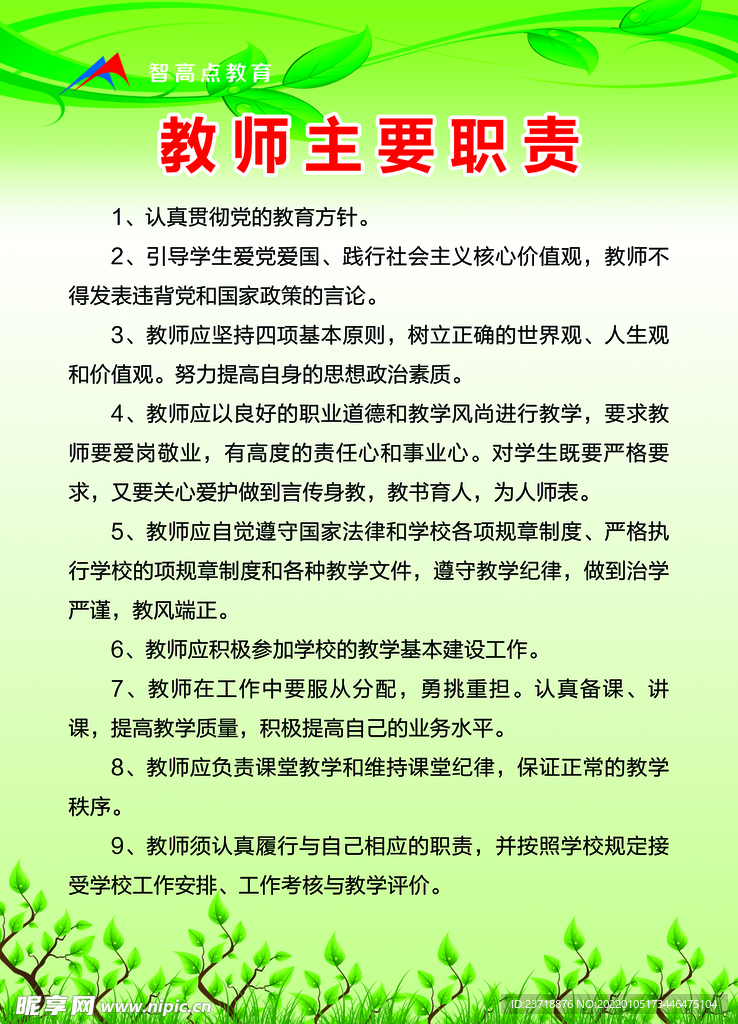 智高点教育

教师主要职责

1、认真贯彻党的教育方针。

2、引导学生爱党爱国、践行社会主义核心价值观，教师不得发表违背党和国家政策的言论。

3、教师应坚持四项基本原则，树立正确的世界观、人生观和价值观。努力提高自身的思想政治素质。

4、教师应以良好的职业道德和教学风尚进行教学，要求教师要爱岗敬业，有高度的责任心和事业心。对学生既要严格要求，又要关心爱护做到言传身教，教书育人，为人师表。

5、教师应自觉遵守国家法律和学校各项规章制度、严格执行学校的项规章制度和各种教学文件，遵守教学纪律，做到治学严谨，教风端正。

6、教师应积极参加学校的教学基本建设工作。

7、教师在工作中要服从分配，勇挑重担。认真备课、讲课，提高教学质量，积极提高自己的业务水平。

8、教师应负责课堂教学和维持课堂纪律，保证正常的教学秩序。

9、教师须认真履行与自己相应的职责，并按照学校规定接受学校工作安排、工作考核与教学评价。

昵享网 www.nipic.cn

ID:23718876 NO:20220105173446475104